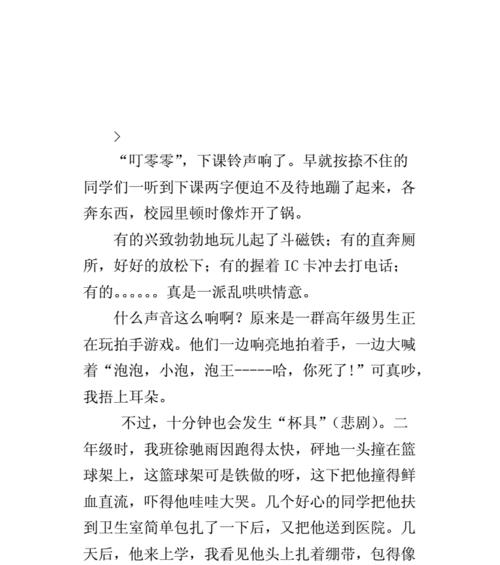 >

“叮零零”，下课铃声响了。早就按捺不住的同学们一听到下课两字便迫不及待地蹦了起来，各奔东西，校园里顿时像炸开了锅。

有的兴致勃勃地玩儿起了斗磁铁；有的直奔厕所，好好的放松下；有的握着 IC 卡冲去打电话；有的。。。。。。真是一派乱哄哄情意。

什么声音这么响啊？原来是一群高年级男生正在玩拍手游戏。他们一边响亮地拍着手，一边大喊着“泡泡，小泡，泡王-----哈，你死了！”可真吵，我捂上耳朵。

不过，十分钟也会发生“杯具”（悲剧）。二年级时，我班徐驰雨因跑得太快，砰地一头撞在篮球架上，这篮球架可是铁做的呀，这下把他撞得鲜血直流，吓得他哇哇大哭。几个好心的同学把他扶到卫生室简单包扎了一下后，又把他送到医院。几天后，他来上学，我看见他头上扎着绷带，包得像